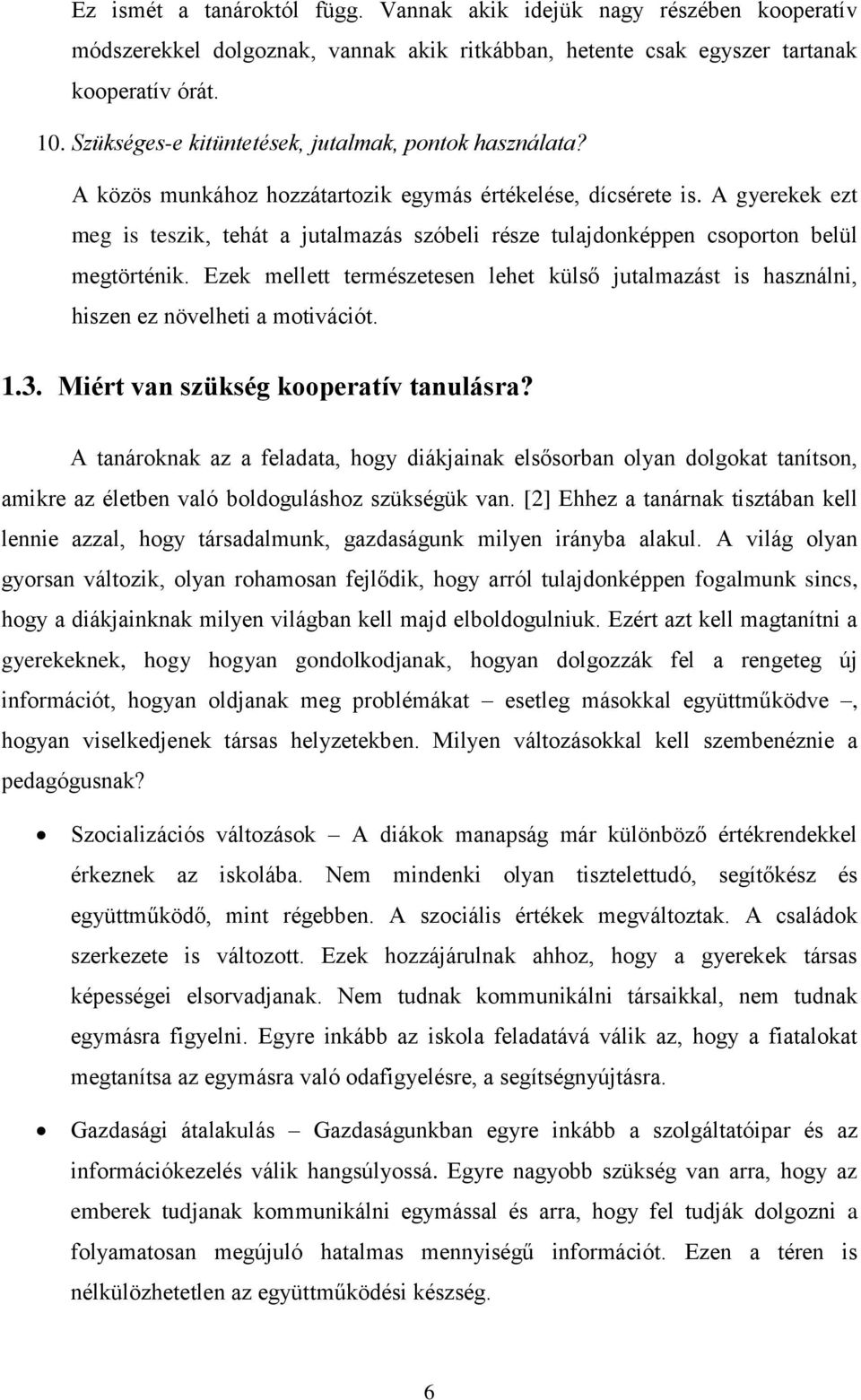 Ez ismét a tanároktól függ. Vannak akik idejük nagy részében kooperatív módszerekkel dolgoznak, vannak akik ritkábban, hetente csak egyszer tartanak kooperatív órát.

10. Szükséges-e kitüntetések, jutalmak, pontok használata?

A közös munkához hozzátartozik egymás értékelése, dícsérete is. A gyerekek ezt meg is teszik, tehát a jutalmazás szóbeli része tulajdonképpen csoporton belül megtörténik. Ezek mellett természetesen lehet külső jutalmazást is használni, hiszen ez növelheti a motivációt.

1.3. Miért van szükség kooperatív tanulásra?

A tanároknak az a feladata, hogy diákjainak elsősorban olyan dolgokat tanítson, amikre az életben való boldoguláshoz szükségük van. [2] Ehhez a tanárnak tisztában kell lennie azzal, hogy társadalmunk, gazdaságunk milyen irányba alakul. A világ olyan gyorsan változik, olyan rohamosan fejlődik, hogy arról tulajdonképpen fogalmunk sincs, hogy a diákjainknak milyen világban kell majd elboldogulniuk. Ezért azt kell magtanítni a gyerekeknek, hogy hogyan gondolkodjanak, hogyan dolgozzák fel a rengeteg új információt, hogyan oldjanak meg problémákat – esetleg másokkal együttműködve –, hogyan viselkedjenek társas helyzetekben. Milyen változásokkal kell szembenéznie a pedagógusnak?

• Szocializációs változások – A diákok manapság már különböző értékrendekkel érkeznek az iskolába. Nem mindenki olyan tisztelettudó, segítőkész és együttműködő, mint régebben. A szociális értékek megváltoztak. A családok szerkezete is változott. Ezek hozzájárulnak ahhoz, hogy a gyerekek társas képességei elsorvadjanak. Nem tudnak kommunikálni társaikkal, nem tudnak egymásra figyelni. Egyre inkább az iskola feladatává válik az, hogy a fiatalokat megtanítsa az egymásra való odafigyelésre, a segítségnyújtásra.

• Gazdasági átalakulás – Gazdaságunkban egyre inkább a szolgáltatóipar és az információkezelés válik hangsúlyossá. Egyre nagyobb szükség van arra, hogy az emberek tudjanak kommunikálni egymással és arra, hogy fel tudják dolgozni a folyamatosan megújuló hatalmas mennyiségű információt. Ezen a téren is nélkülözhetetlen az együttműködési készség.

6